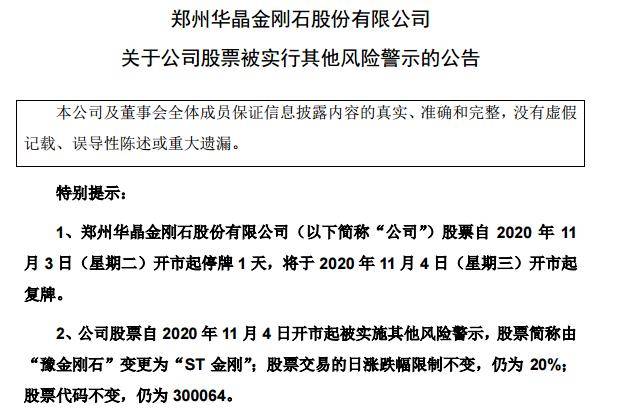 郑州华晶金刚石股份有限公司

关于公司股票被实行其他风险警示的公告

本公司及董事会全体成员保证信息披露内容的真实、准确和完整，没有虚假记载、误导性陈述或重大遗漏。

特别提示：

1、郑州华晶金刚石股份有限公司（以下简称“公司”）股票自 2020 年 11 月 3 日（星期二）开市起停牌 1 天，将于 2020 年 11 月 4 日（星期三）开市起复牌。

2、公司股票自 2020 年 11 月 4 日开市起被实施其他风险警示，股票简称由“豫金刚石”变更为“ST 金刚”；股票交易的日涨跌幅限制不变，仍为 20%；股票代码不变，仍为 300064。